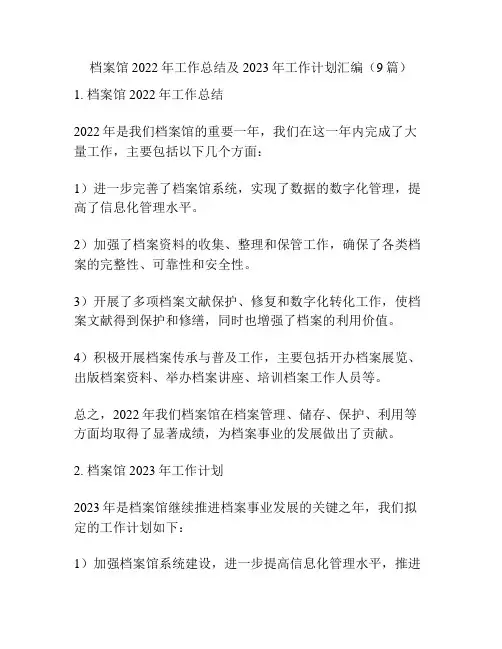 档案馆 2022 年工作总结及 2023 年工作计划汇编（9 篇）

1. 档案馆 2022 年工作总结

2022 年是我们档案馆的重要一年，我们在这一年内完成了大量工作，主要包括以下几个方面：

1）进一步完善了档案馆系统，实现了数据的数字化管理，提高了信息化管理水平。

2）加强了档案资料的收集、整理和保管工作，确保了各类档案的完整性、可靠性和安全性。

3）开展了多项档案文献保护、修复和数字化转化工作，使档案文献得到保护和修缮，同时也增强了档案的利用价值。

4）积极开展档案传承与普及工作，主要包括开办档案展览、出版档案资料、举办档案讲座、培训档案工作人员等。

总之，2022 年我们档案馆在档案管理、储存、保护、利用等方面均取得了显著成绩，为档案事业的发展做出了贡献。

2. 档案馆 2023 年工作计划

2023 年是档案馆继续推进档案事业发展的关键之年，我们拟定的工作计划如下：

1）加强档案馆系统建设，进一步提高信息化管理水平，推进